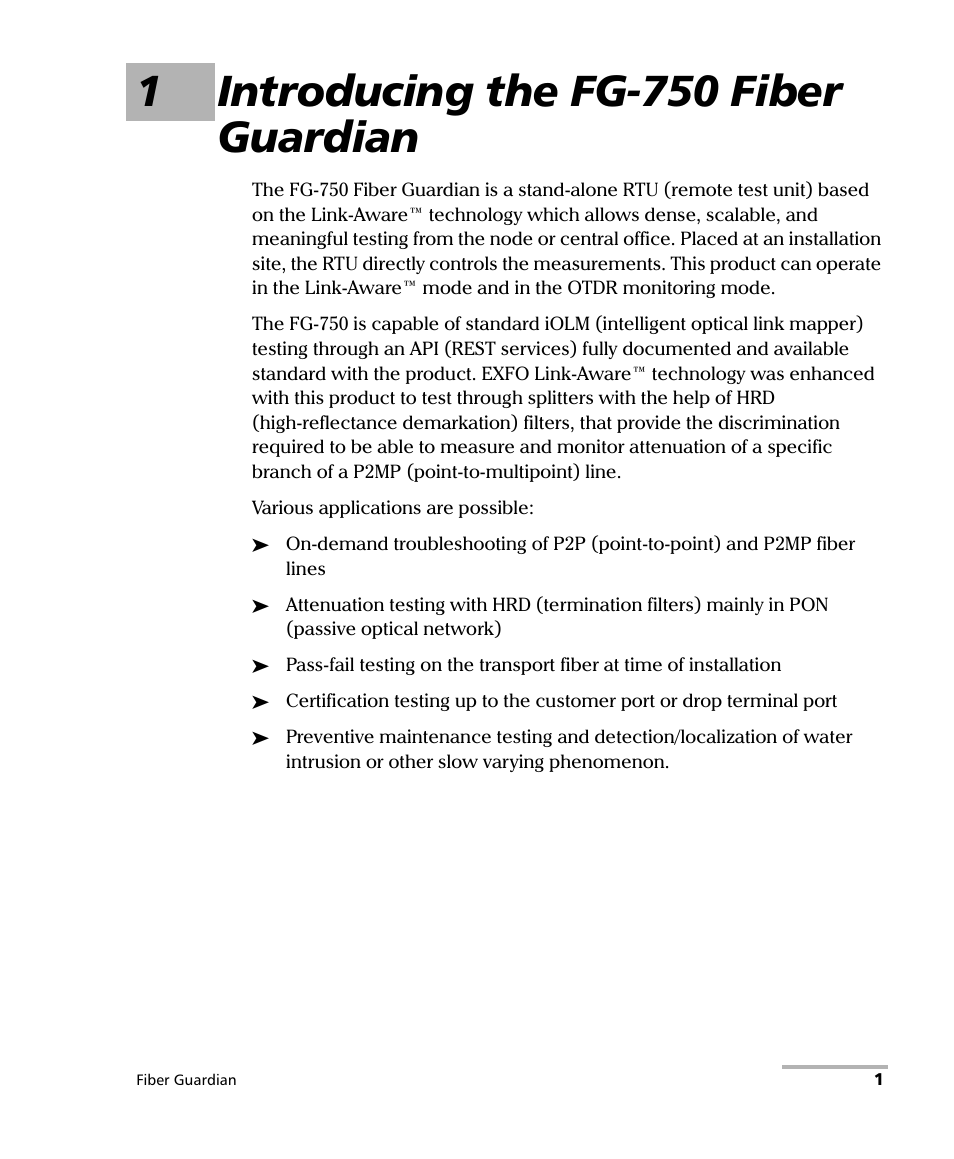 1 Introducing the FG-750 Fiber Guardian

The FG-750 Fiber Guardian is a stand-alone RTU (remote test unit) based on the Link-Aware™ technology which allows dense, scalable, and meaningful testing from the node or central office. Placed at an installation site, the RTU directly controls the measurements. This product can operate in the Link-Aware™ mode and in the OTDR monitoring mode.

The FG-750 is capable of standard iOLM (intelligent optical link mapper) testing through an API (REST services) fully documented and available standard with the product. EXFO Link-Aware™ technology was enhanced with this product to test through splitters with the help of HRD (high-reflectance demarkation) filters, that provide the discrimination required to be able to measure and monitor attenuation of a specific branch of a P2MP (point-to-multipoint) line.

Various applications are possible:

➤ On-demand troubleshooting of P2P (point-to-point) and P2MP fiber lines

➤ Attenuation testing with HRD (termination filters) mainly in PON (passive optical network)

➤ Pass-fail testing on the transport fiber at time of installation

➤ Certification testing up to the customer port or drop terminal port

➤ Preventive maintenance testing and detection/localization of water intrusion or other slow varying phenomenon.

Fiber Guardian 1